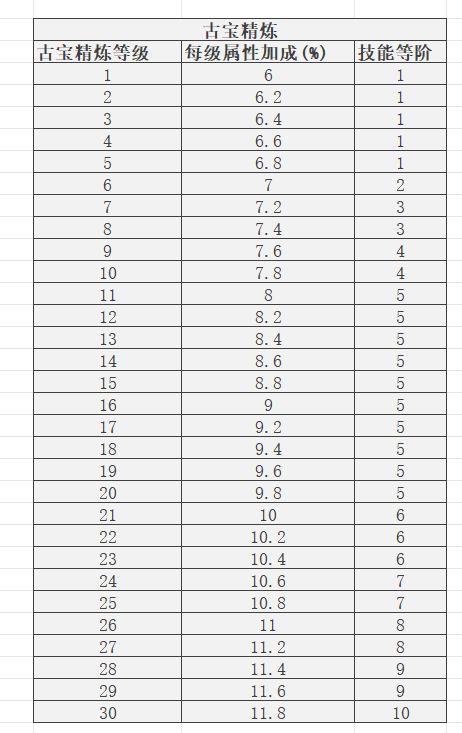 古宝精炼

| 古宝精炼等级 | 每级属性加成(%) | 技能等阶 |
|---|---|---|
| 1 | 6 | 1 |
| 2 | 6.2 | 1 |
| 3 | 6.4 | 1 |
| 4 | 6.6 | 1 |
| 5 | 6.8 | 1 |
| 6 | 7 | 2 |
| 7 | 7.2 | 3 |
| 8 | 7.4 | 3 |
| 9 | 7.6 | 4 |
| 10 | 7.8 | 4 |
| 11 | 8 | 5 |
| 12 | 8.2 | 5 |
| 13 | 8.4 | 5 |
| 14 | 8.6 | 5 |
| 15 | 8.8 | 5 |
| 16 | 9 | 5 |
| 17 | 9.2 | 5 |
| 18 | 9.4 | 5 |
| 19 | 9.6 | 5 |
| 20 | 9.8 | 5 |
| 21 | 10 | 6 |
| 22 | 10.2 | 6 |
| 23 | 10.4 | 6 |
| 24 | 10.6 | 7 |
| 25 | 10.8 | 7 |
| 26 | 11 | 8 |
| 27 | 11.2 | 8 |
| 28 | 11.4 | 9 |
| 29 | 11.6 | 9 |
| 30 | 11.8 | 10 |